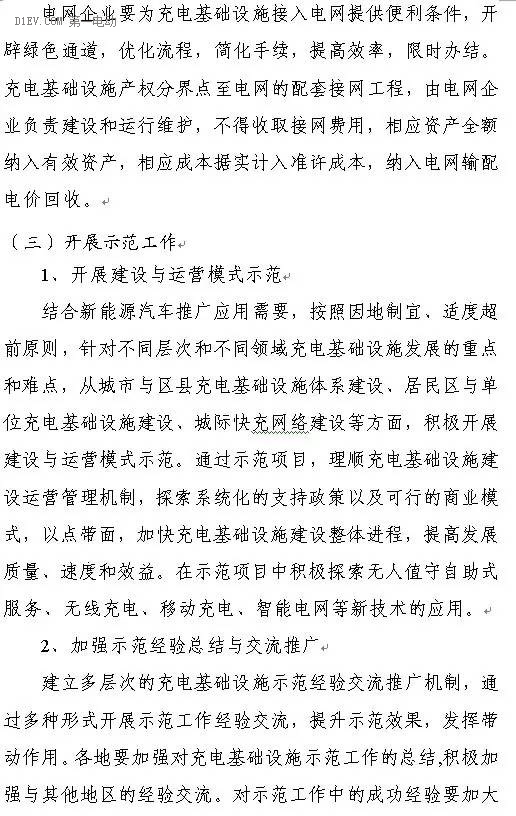 D1EV.COM 第一电动

电网企业要为充电基础设施接入电网提供便利条件，开辟绿色通道，优化流程，简化手续，提高效率，限时办结。充电基础设施产权分界点至电网的配套接网工程，由电网企业负责建设和运行维护，不得收取接网费用，相应资产全额纳入有效资产，相应成本据实计入准许成本，纳入电网输配电价回收。

（三）开展示范工作

1、开展建设与运营模式示范

结合新能源汽车推广应用需要，按照因地制宜、适度超前原则，针对不同层次和不同领域充电基础设施发展的重点和难点，从城市与区县充电基础设施体系建设、居民区与单位充电基础设施建设、城际快充网络建设等方面，积极开展建设与运营模式示范。通过示范项目，理顺充电基础设施建设运营管理机制，探索系统化的支持政策以及可行的商业模式，以点带面，加快充电基础设施建设整体进程，提高发展质量、速度和效益。在示范项目中积极探索无人值守自助式服务、无线充电、移动充电、智能电网等新技术的应用。

2、加强示范经验总结与交流推广

建立多层次的充电基础设施示范经验交流推广机制，通过多种形式开展示范工作经验交流，提升示范效果，发挥带动作用。各地要加强对充电基础设施示范工作的总结,积极加强与其他地区的经验交流。对示范工作中的成功经验要加大